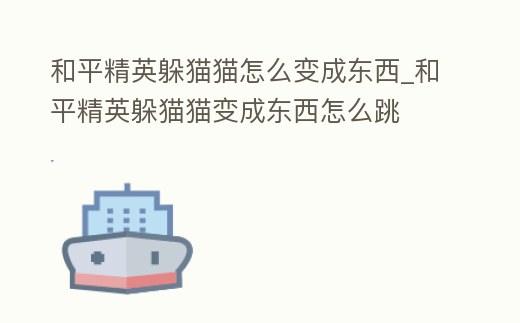 和平精英躲猫猫怎么变成东西_和平精英躲猫猫变成东西怎么跳